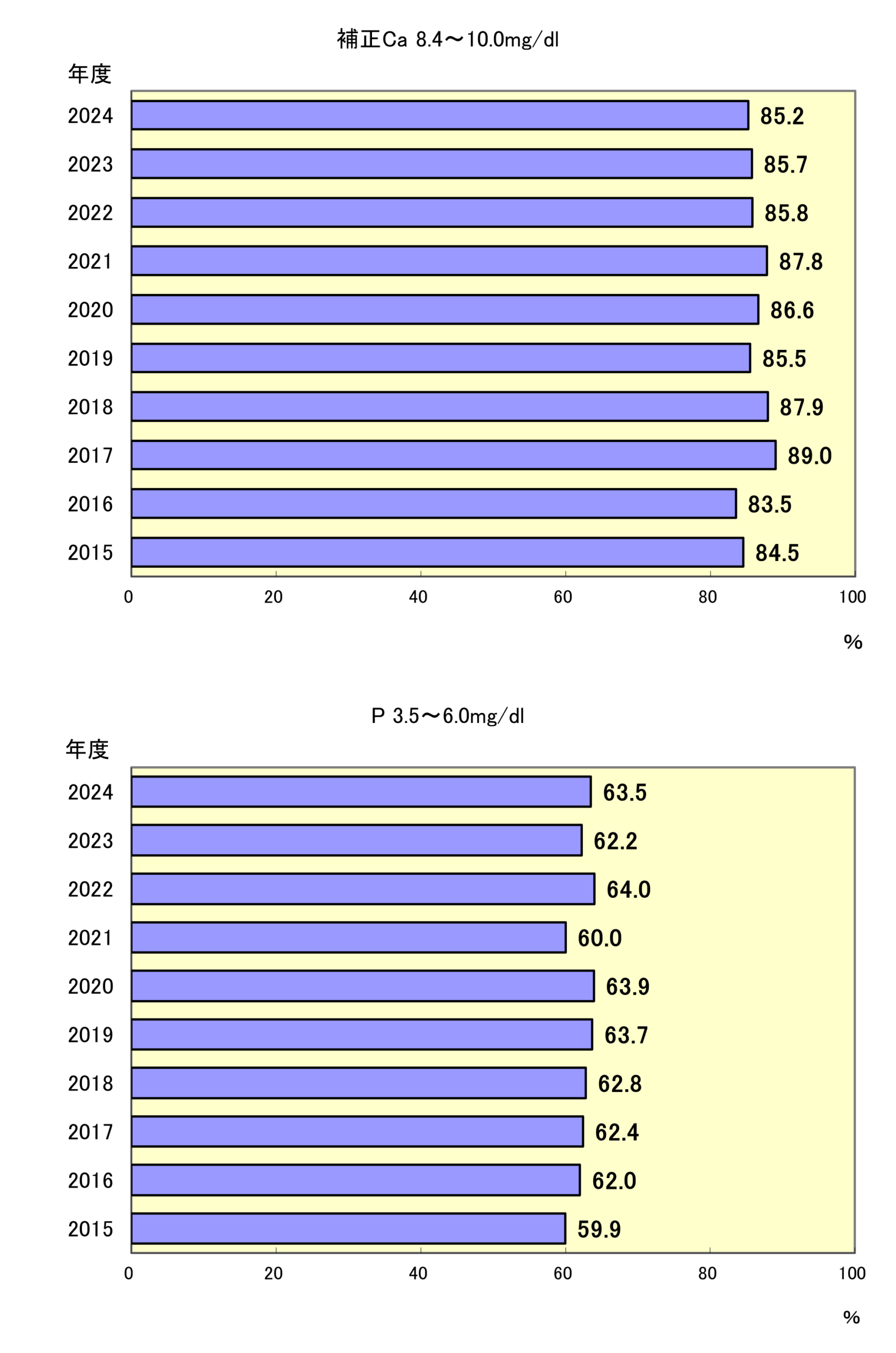 補正Ca 8.4～10.0mg/dl

年度

2024 85.2
2023 85.7
2022 85.8
2021 87.8
2020 86.6
2019 85.5
2018 87.9
2017 89.0
2016 83.5
2015 84.5

0 20 40 60 80 100

%

P 3.5～6.0mg/dl

年度

2024 63.5
2023 62.2
2022 64.0
2021 60.0
2020 63.9
2019 63.7
2018 62.8
2017 62.4
2016 62.0
2015 59.9

0 20 40 60 80 100

%